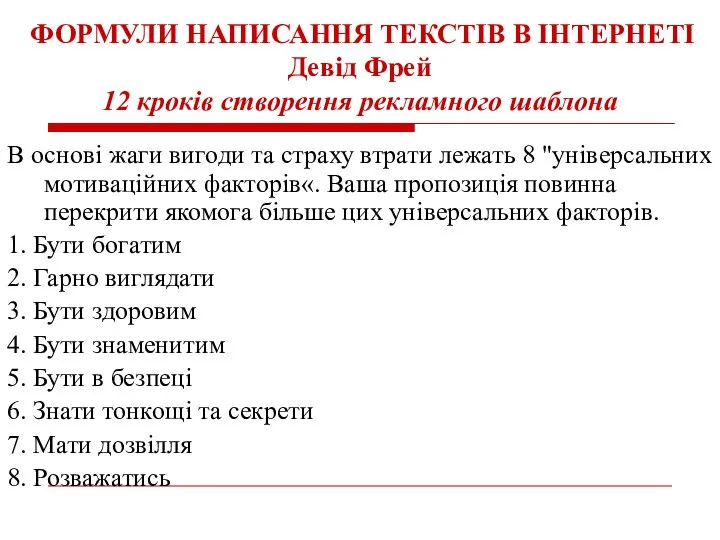 ФОРМУЛИ НАПИСАННЯ ТЕКСТІВ В ІНТЕРНЕТІ
Девід Фрей
12 кроків створення рекламного шаблона

В основі жаги вигоди та страху втрати лежать 8 "універсальних мотиваційних факторів«. Ваша пропозиція повинна перекрити якомога більше цих універсальних факторів.

1. Бути богатим
2. Гарно виглядати
3. Бути здоровим
4. Бути знаменитим
5. Бути в безпеці
6. Знати тонкощі та секрети
7. Мати дозвілля
8. Розважатись